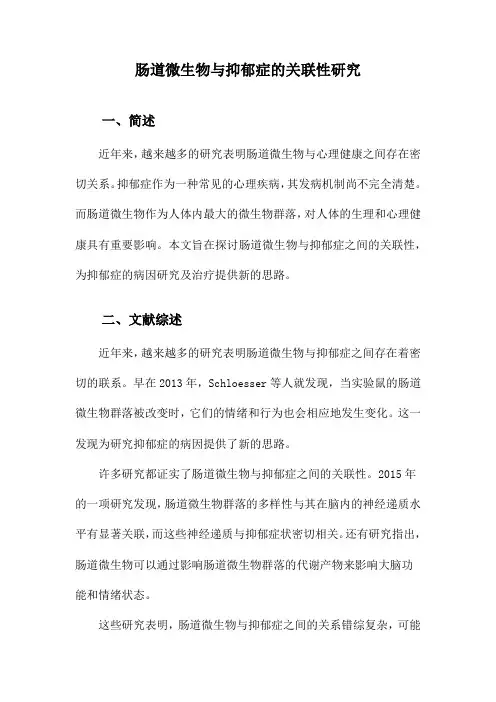 肠道微生物与抑郁症的关联性研究

一、简述

近年来，越来越多的研究表明肠道微生物与心理健康之间存在密切关系。抑郁症作为一种常见的心理疾病，其发病机制尚不完全清楚。而肠道微生物作为人体内最大的微生物群落，对人体的生理和心理健康具有重要影响。本文旨在探讨肠道微生物与抑郁症之间的关联性，为抑郁症的病因研究及治疗提供新的思路。

二、文献综述

近年来，越来越多的研究表明肠道微生物与抑郁症之间存在着密切的联系。早在2013年，Schloesser等人就发现，当实验鼠的肠道微生物群落被改变时，它们的情绪和行为也会相应地发生变化。这一发现为研究抑郁症的病因提供了新的思路。

许多研究都证实了肠道微生物与抑郁症之间的关联性。2015年的一项研究发现，肠道微生物群落的多样性与其在脑内的神经递质水平有显著关联，而这些神经递质与抑郁症状密切相关。还有研究指出，肠道微生物可以通过影响肠道微生物群落的代谢产物来影响大脑功能和情绪状态。

这些研究表明，肠道微生物与抑郁症之间的关系错综复杂，可能